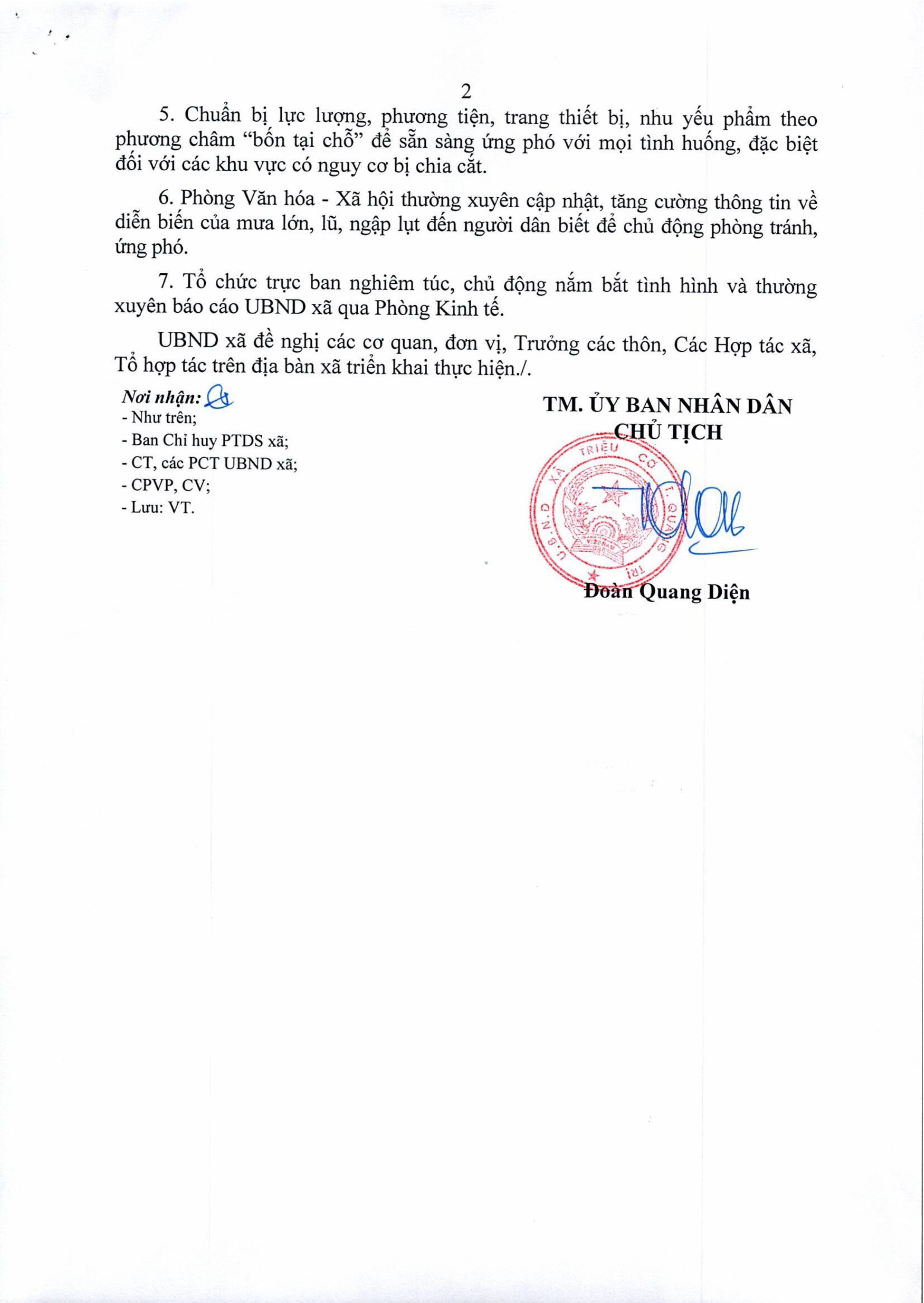 2

5. Chuẩn bị lực lượng, phương tiện, trang thiết bị, nhu yếu phẩm theo phương châm “bốn tại chỗ” để sẵn sàng ứng phó với mọi tình huống, đặc biệt đối với các khu vực có nguy cơ bị chia cắt.

6. Phòng Văn hóa - Xã hội thường xuyên cập nhật, tăng cường thông tin về diễn biến của mưa lớn, lũ, ngập lụt đến người dân biết để chủ động phòng tránh, ứng phó.

7. Tổ chức trực ban nghiêm túc, chủ động nắm bắt tình hình và thường xuyên báo cáo UBND xã qua Phòng Kinh tế.

UBND xã đề nghị các cơ quan, đơn vị, Trưởng các thôn, Các Hợp tác xã, Tổ hợp tác trên địa bàn xã triển khai thực hiện./.

Nơi nhận:
- Như trên;
- Ban Chỉ huy PTDS xã;
- CT, các PCT UBND xã;
- CPVP, CV;
- Lưu: VT.

TM. ỦY BAN NHÂN DÂN
CHỦ TỊCH

U.B.N.D XÃ TRIỆU CƠ T. QUẢNG TRỊ

Đoàn Quang Diện